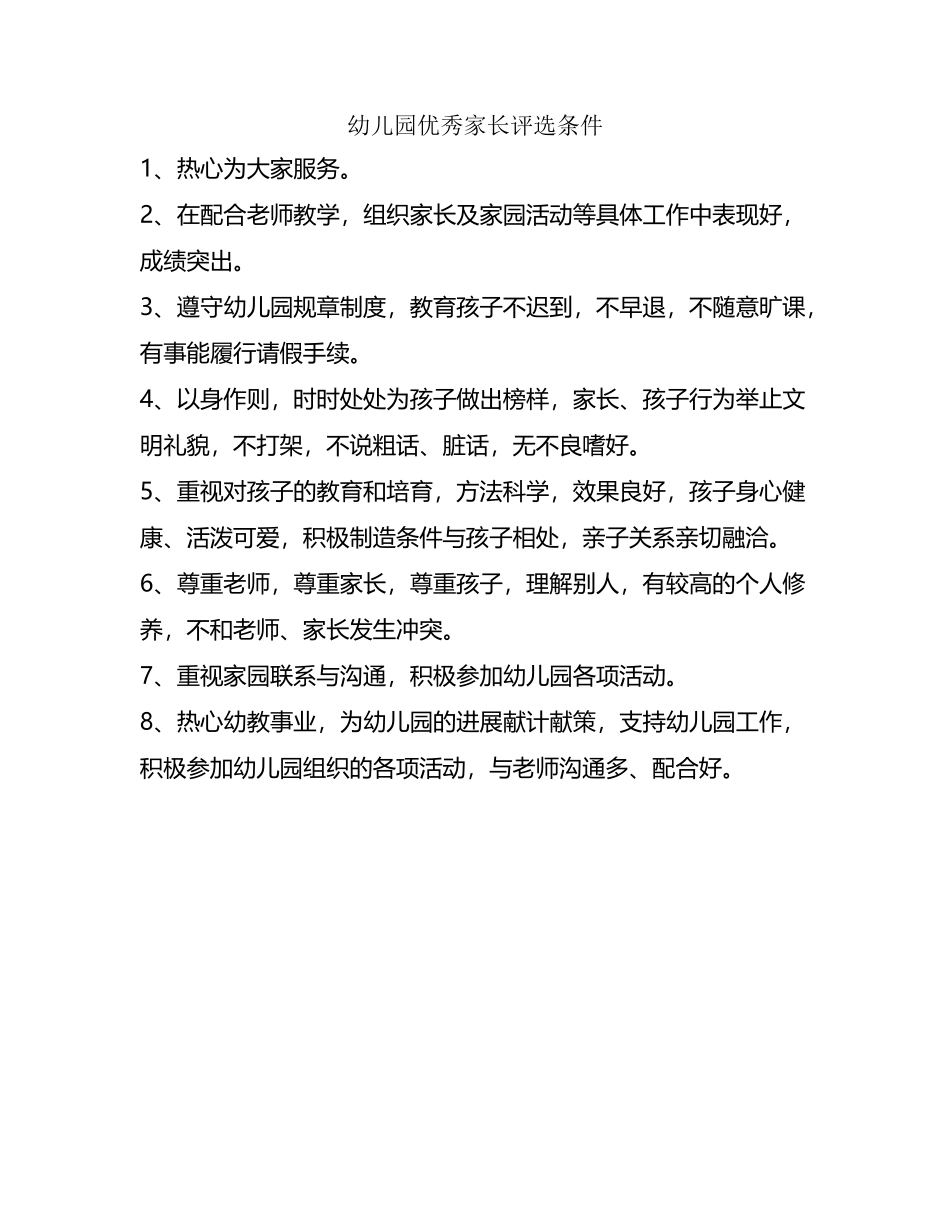 幼儿园优秀家长评选条件

1、热心为大家服务。

2、在配合老师教学，组织家长及家园活动等具体工作中表现好，成绩突出。

3、遵守幼儿园规章制度，教育孩子不迟到，不早退，不随意旷课，有事能履行请假手续。

4、以身作则，时时处处为孩子做出榜样，家长、孩子行为举止文明礼貌，不打架，不说粗话、脏话，无不良嗜好。

5、重视对孩子的教育和培育，方法科学，效果良好，孩子身心健康、活泼可爱，积极制造条件与孩子相处，亲子关系亲切融洽。

6、尊重老师，尊重家长，尊重孩子，理解别人，有较高的个人修养，不和老师、家长发生冲突。

7、重视家园联系与沟通，积极参加幼儿园各项活动。

8、热心幼教事业，为幼儿园的进展献计献策，支持幼儿园工作，积极参加幼儿园组织的各项活动，与老师沟通多、配合好。